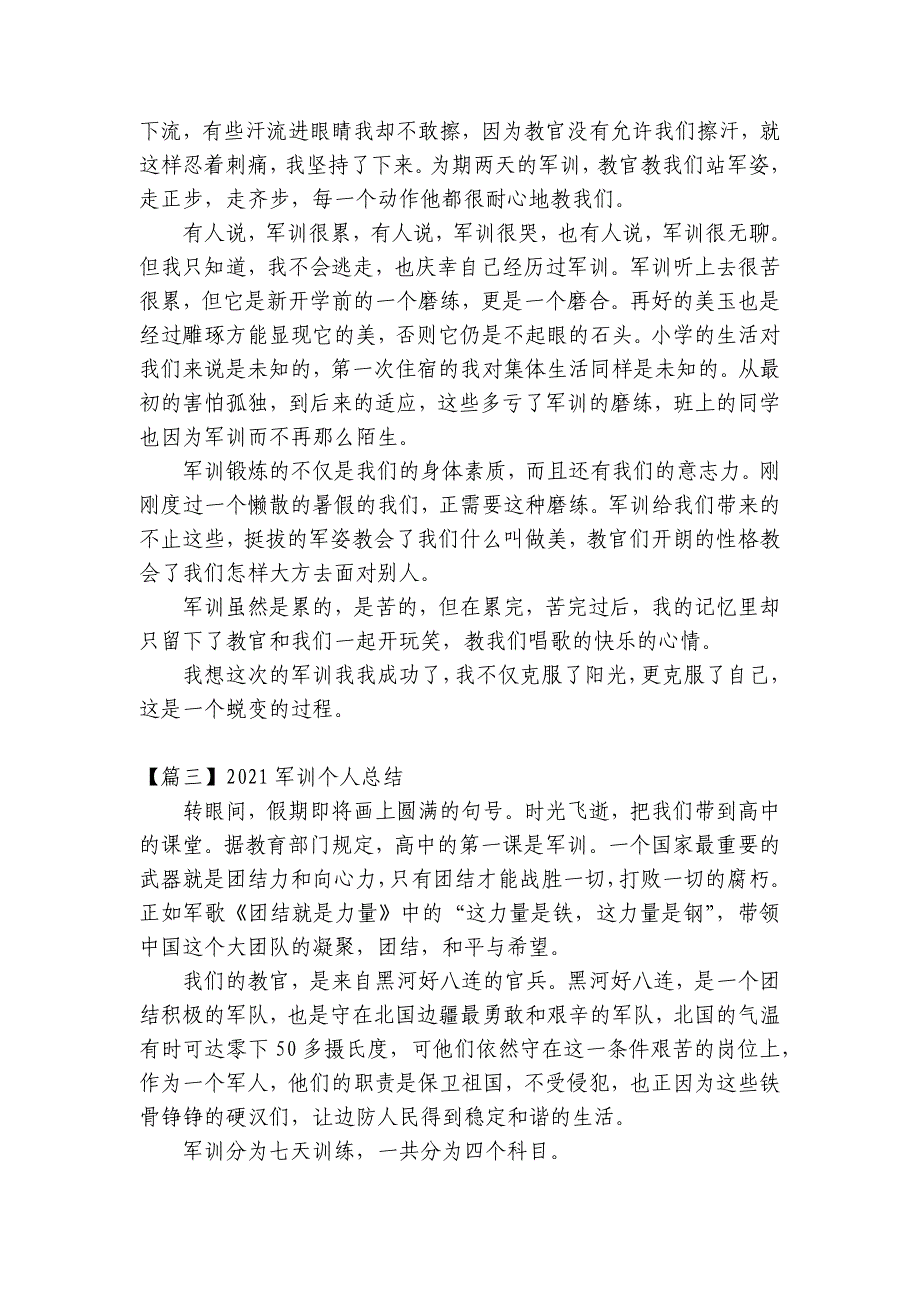 下流，有些汗流进眼睛我却不敢擦，因为教官没有允许我们擦汗，就这样忍着刺痛，我坚持了下来。为期两天的军训，教官教我们站军姿，走正步，走齐步，每一个动作他都很耐心地教我们。

有人说，军训很累，有人说，军训很哭，也有人说，军训很无聊。但我只知道，我不会逃走，也庆幸自己经历过军训。军训听上去很苦很累，但它是新开学前的一个磨练，更是一个磨合。再好的美玉也是经过雕琢方能显现它的美，否则它仍是不起眼的石头。小学的生活对我们来说是未知的，第一次住宿的我对集体生活同样是未知的。从最初的害怕孤独，到后来的适应，这些多亏了军训的磨练，班上的同学也因为军训而不再那么陌生。

军训锻炼的不仅是我们的身体素质，而且还有我们的意志力。刚刚度过一个懒散的暑假的我们，正需要这种磨练。军训给我们带来的不止这些，挺拔的军姿教会了我们什么叫做美，教官们开朗的性格教会了我们怎样大方去面对别人。

军训虽然是累的，是苦的，但在累完，苦完过后，我的记忆里却只留下了教官和我们一起开玩笑，教我们唱歌的快乐的心情。

我想这次的军训我我成功了，我不仅克服了阳光，更克服了自己，这是一个蜕变的过程。

【篇三】2021 军训个人总结

转眼间，假期即将画上圆满的句号。时光飞逝，把我们带到高中的课堂。据教育部门规定，高中的第一课是军训。一个国家最重要的武器就是团结力和向心力，只有团结才能战胜一切，打败一切的腐朽。正如军歌《团结就是力量》中的“这力量是铁，这力量是钢”，带领中国这个大团队的凝聚，团结，和平与希望。

我们的教官，是来自黑河好八连的官兵。黑河好八连，是一个团结积极的军队，也是守在北国边疆最勇敢和艰辛的军队，北国的气温有时可达零下 50 多摄氏度，可他们依然守在这一条件艰苦的岗位上，作为一个军人，他们的职责是保卫祖国，不受侵犯，也正因为这些铁骨铮铮的硬汉们，让边防人民得到稳定和谐的生活。

军训分为七天训练，一共分为四个科目。